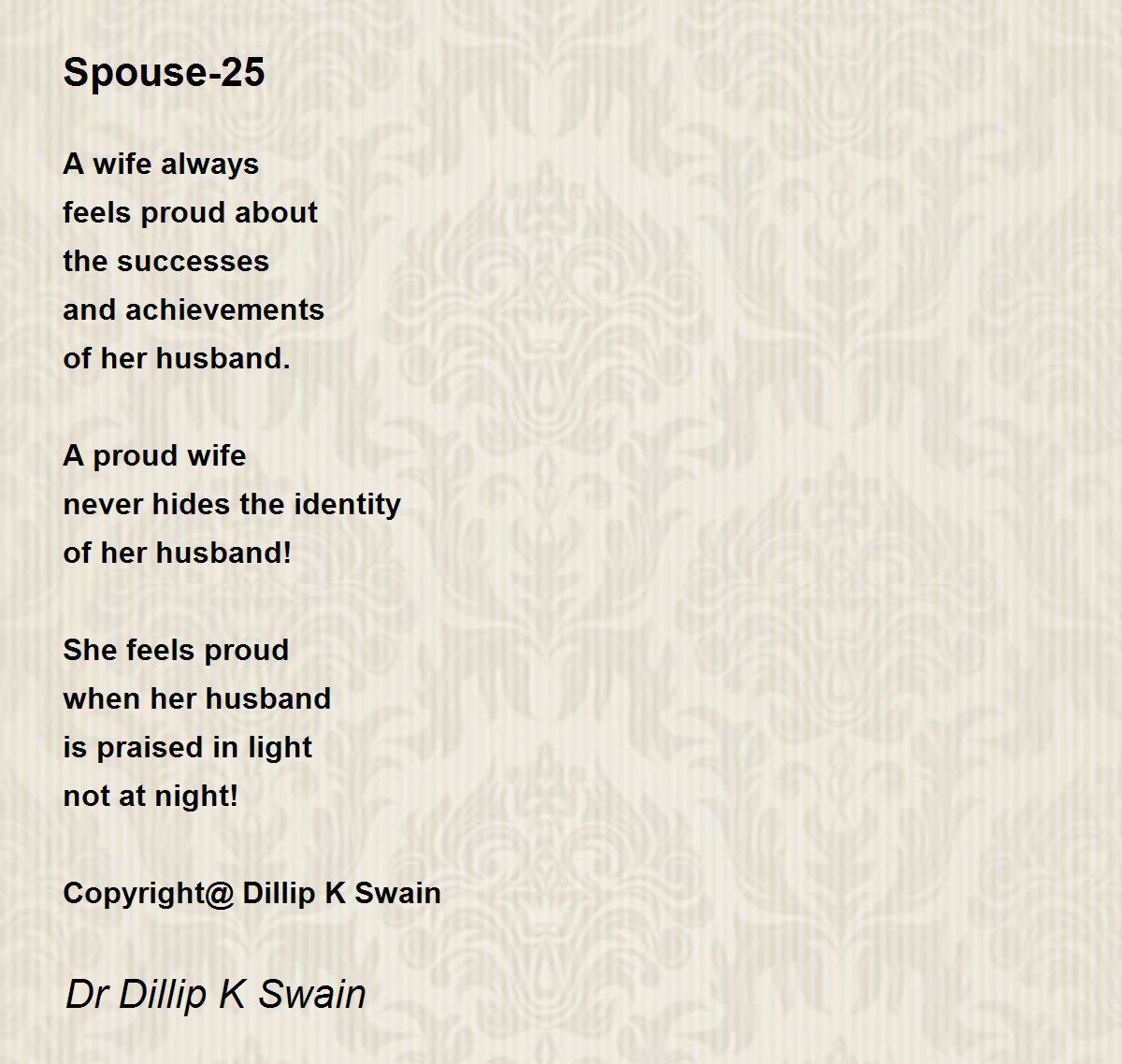 Spouse-25

A wife always
feels proud about
the successes
and achievements
of her husband.

A proud wife
never hides the identity
of her husband!

She feels proud
when her husband
is praised in light
not at night!

Copyright@ Dillip K Swain

Dr Dillip K Swain